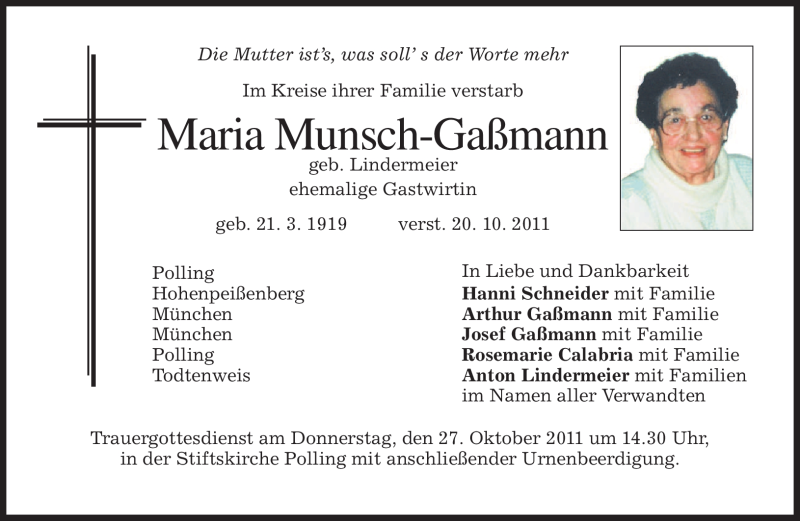 Die Mutter ist's, was soll' s der Worte mehr

Im Kreise ihrer Familie verstarb

Maria Munsch-Gaßmann

geb. Lindermeier
ehemalige Gastwirtin

geb. 21. 3. 1919 verst. 20. 10. 2011

Polling
Hohenpeißenberg
München
München
Polling
Todtenweis

In Liebe und Dankbarkeit
Hanni Schneider mit Familie
Arthur Gaßmann mit Familie
Josef Gaßmann mit Familie
Rosemarie Calabria mit Familie
Anton Lindermeier mit Familien
im Namen aller Verwandten

Trauergottesdienst am Donnerstag, den 27. Oktober 2011 um 14.30 Uhr, in der Stiftskirche Polling mit anschließender Urnenbeerdigung.